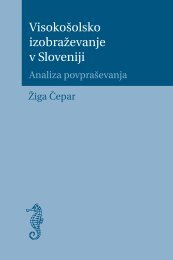 Visokošolsko izobraževanje v Sloveniji

Analiza povpraševanja

Žiga Čepar